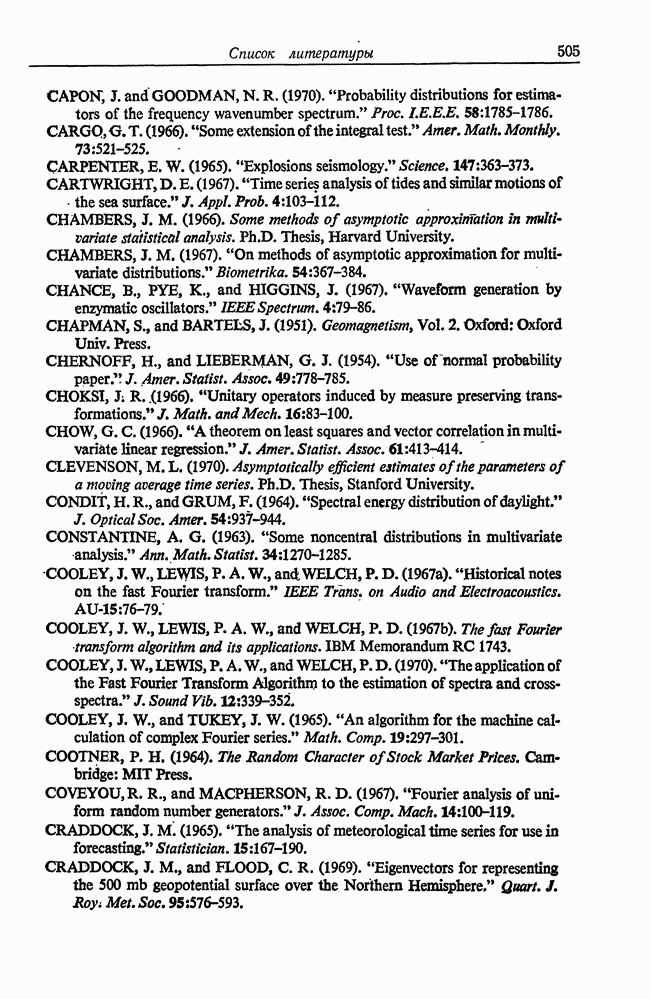 Список литературы 505

CAPON, J. and GOODMAN, N. R. (1970). "Probability distributions for estimators of the frequency wavenumber spectrum." Proc. I.E.E.E. 58:1785–1786.

CARGO, G. T. (1966). "Some extension of the integral test." Amer. Math. Monthly. 73:521–525.

CARPENTER, E. W. (1965). "Explosions seismology." Science. 147:363–373.

CARTWRIGHT, D. E. (1967). "Time series analysis of tides and similar motions of the sea surface." J. Appl. Prob. 4:103–112.

CHAMBERS, J. M. (1966). Some methods of asymptotic approximation in multivariate statistical analysis. Ph.D. Thesis, Harvard University.

CHAMBERS, J. M. (1967). "On methods of asymptotic approximation for multivariate distributions." Biometrika. 54:367–384.

CHANCE, B., PYE, K., and HIGGINS, J. (1967). "Waveform generation by enzymatic oscillators." IEEE Spectrum. 4:79–86.

CHAPMAN, S., and BARTELS, J. (1951). Geomagnetism, Vol. 2. Oxford: Oxford Univ. Press.

CHERNOFF, H., and LIEBERMAN, G. J. (1954). "Use of normal probability paper." J. Amer. Statist. Assoc. 49:778–785.

CHOKSI, J. R. (1966). "Unitary operators induced by measure preserving transformations." J. Math. and Mech. 16:83–100.

CHOW, G. C. (1966). "A theorem on least squares and vector correlation in multivariate linear regression." J. Amer. Statist. Assoc. 61:413–414.

CLEVENSON, M. L. (1970). Asymptotically efficient estimates of the parameters of a moving average time series. Ph.D. Thesis, Stanford University.

CONDIT, H. R., and GRUM, F. (1964). "Spectral energy distribution of daylight." J. Optical Soc. Amer. 54:937–944.

CONSTANTINE, A. G. (1963). "Some noncentral distributions in multivariate analysis." Ann. Math. Statist. 34:1270–1285.

COOLEY, J. W., LEWIS, P. A. W., and WELCH, P. D. (1967a). "Historical notes on the fast Fourier transform." IEEE Trans. on Audio and Electroacoustics. AU-15:76–79.

COOLEY, J. W., LEWIS, P. A. W., and WELCH, P. D. (1967b). The fast Fourier transform algorithm and its applications. IBM Memorandum RC 1743.

COOLEY, J. W., LEWIS, P. A. W., and WELCH, P. D. (1970). "The application of the Fast Fourier Transform Algorithm to the estimation of spectra and cross-spectra." J. Sound Vib. 12:339–352.

COOLEY, J. W., and TUKEY, J. W. (1965). "An algorithm for the machine calculation of complex Fourier series." Math. Comp. 19:297–301.

COOTNER, P. H. (1964). The Random Character of Stock Market Prices. Cambridge: MIT Press.

COVEYOU, R. R., and MACPHERSON, R. D. (1967). "Fourier analysis of uniform random number generators." J. Assoc. Comp. Mach. 14:100–119.

CRADDOCK, J. M. (1965). "The analysis of meteorological time series for use in forecasting." Statistician. 15:167–190.

CRADDOCK, J. M., and FLOOD, C. R. (1969). "Eigenvectors for representing the 500 mb geopotential surface over the Northern Hemisphere." Quart. J. Roy. Met. Soc. 95:576–593.